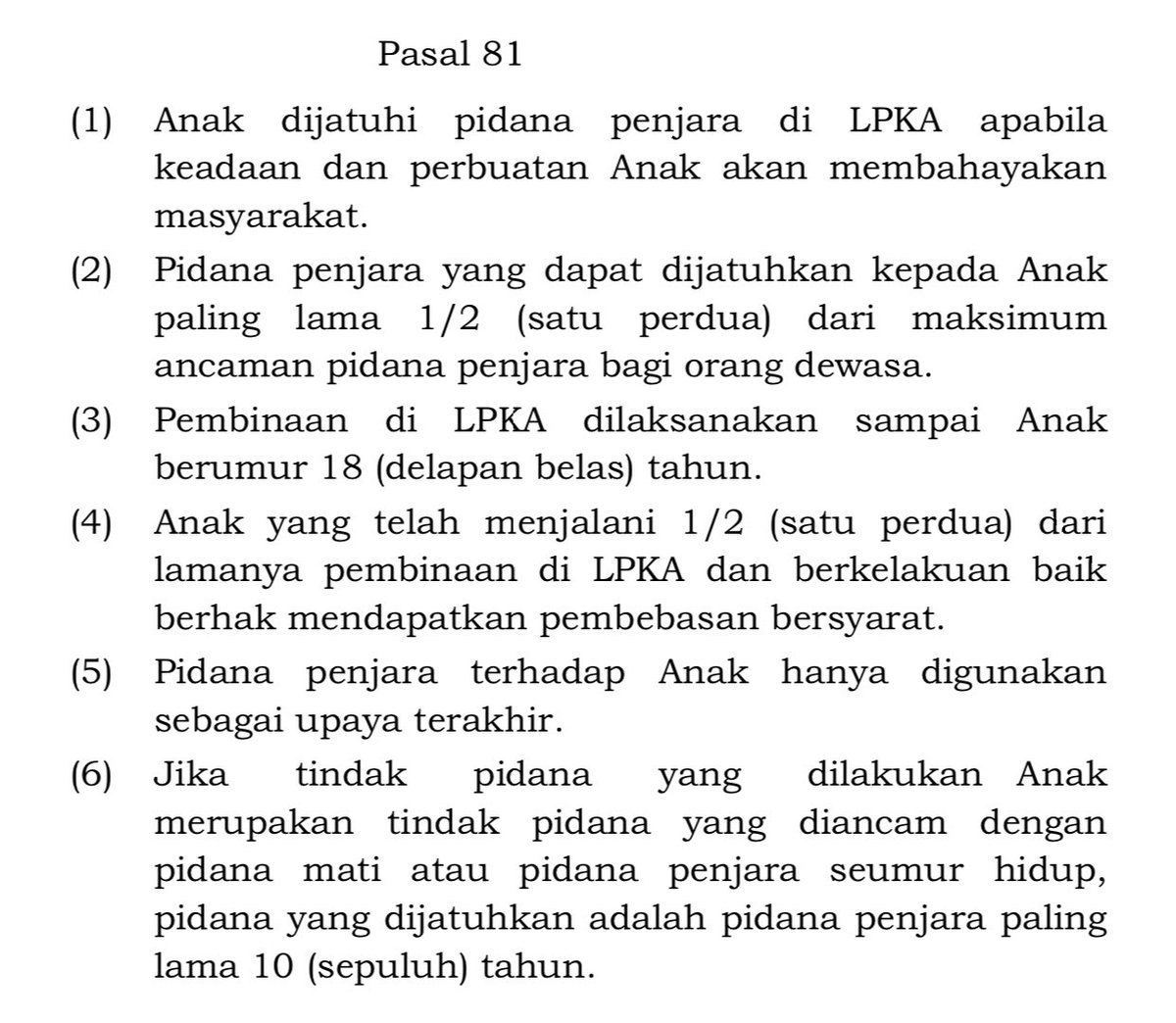 Pasal 81

(1) Anak dijatuhi pidana penjara di LPKA apabila keadaan dan perbuatan Anak akan membahayakan masyarakat.

(2) Pidana penjara yang dapat dijatuhkan kepada Anak paling lama 1/2 (satu perdua) dari maksimum ancaman pidana penjara bagi orang dewasa.

(3) Pembinaan di LPKA dilaksanakan sampai Anak berumur 18 (delapan belas) tahun.

(4) Anak yang telah menjalani 1/2 (satu perdua) dari lamanya pembinaan di LPKA dan berkelakuan baik berhak mendapatkan pembebasan bersyarat.

(5) Pidana penjara terhadap Anak hanya digunakan sebagai upaya terakhir.

(6) Jika tindak pidana yang dilakukan Anak merupakan tindak pidana yang diancam dengan pidana mati atau pidana penjara seumur hidup, pidana yang dijatuhkan adalah pidana penjara paling lama 10 (sepuluh) tahun.